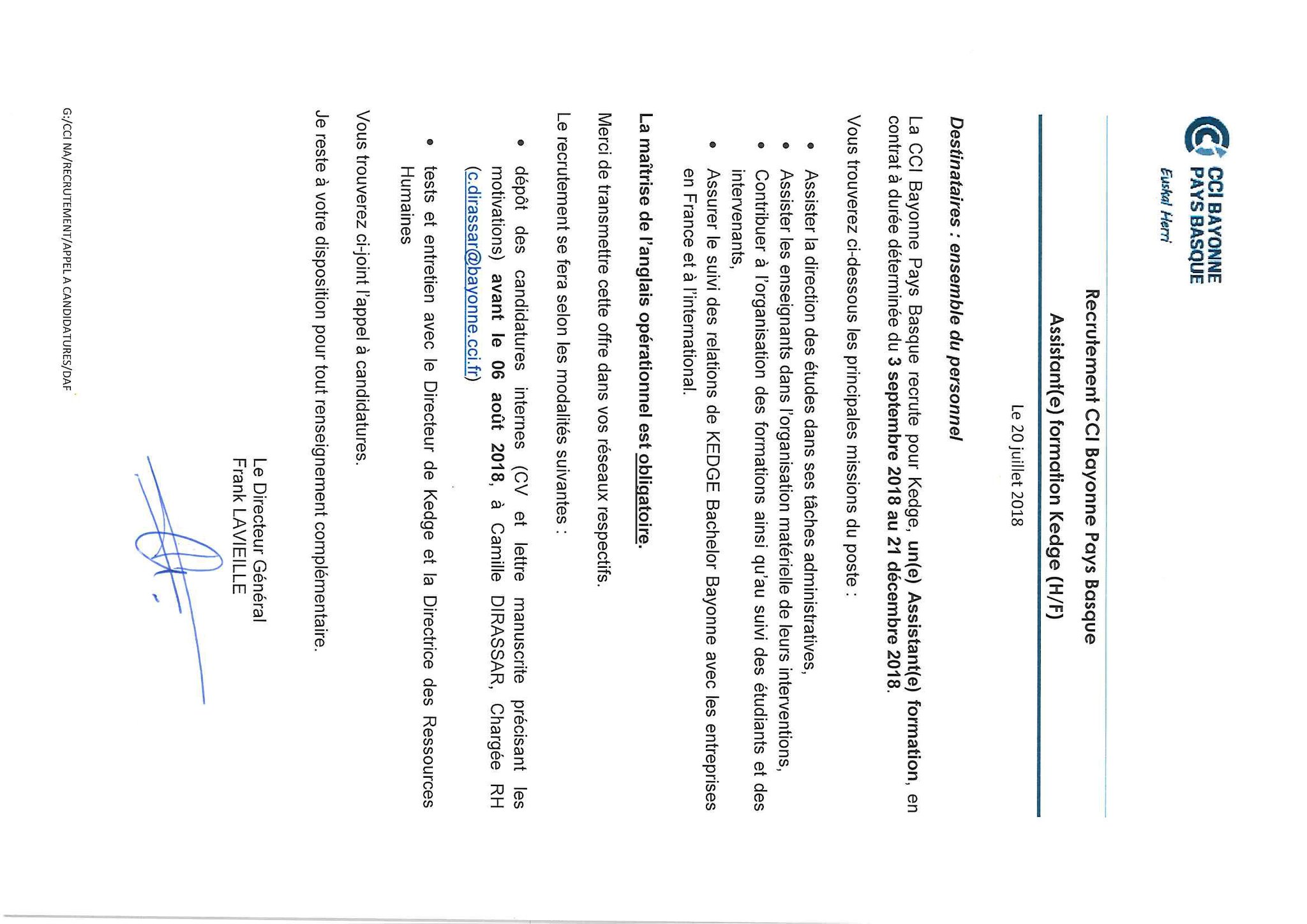 CCI BAYONNE PAYS BASQUE
Euskal Herri

Recrutement CCI Bayonne Pays Basque
Assistant(e) formation Kedge (H/F)

Le 20 juillet 2018

Destinataires : ensemble du personnel

La CCI Bayonne Pays Basque recrute pour Kedge, un(e) Assistant(e) formation, en contrat à durée déterminée du 3 septembre 2018 au 21 décembre 2018.

Vous trouverez ci-dessous les principales missions du poste :

• Assister la direction des études dans ses tâches administratives,
• Assister les enseignants dans l'organisation matérielle de leurs interventions,
• Contribuer à l'organisation des formations ainsi qu'au suivi des étudiants et des intervenants,
• Assurer le suivi des relations de KEDGE Bachelor Bayonne avec les entreprises en France et à l'international.

La maîtrise de l'anglais opérationnel est obligatoire.

Merci de transmettre cette offre dans vos réseaux respectifs.

Le recrutement se fera selon les modalités suivantes :

• dépôt des candidatures internes (CV et lettre manuscrite précisant les motivations) avant le 06 août 2018, à Camille DIRASSAR, Chargée RH (c.dirassar@bayonne.cci.fr)
• tests et entretien avec le Directeur de Kedge et la Directrice des Ressources Humaines

Vous trouverez ci-joint l'appel à candidatures.

Je reste à votre disposition pour tout renseignement complémentaire.

Le Directeur Général
Frank LAVIEILLE

G:/CCI NA/RECRUTEMENT/APPEL A CANDIDATURES/DAF